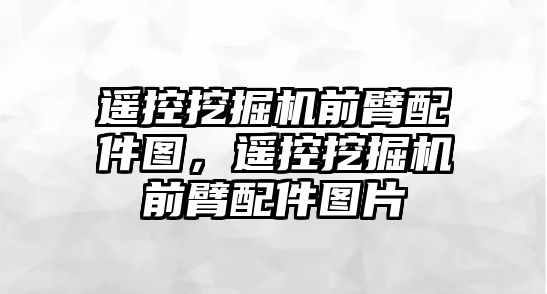 遥控挖掘机前臂配件图，遥控挖掘机前臂配件图片